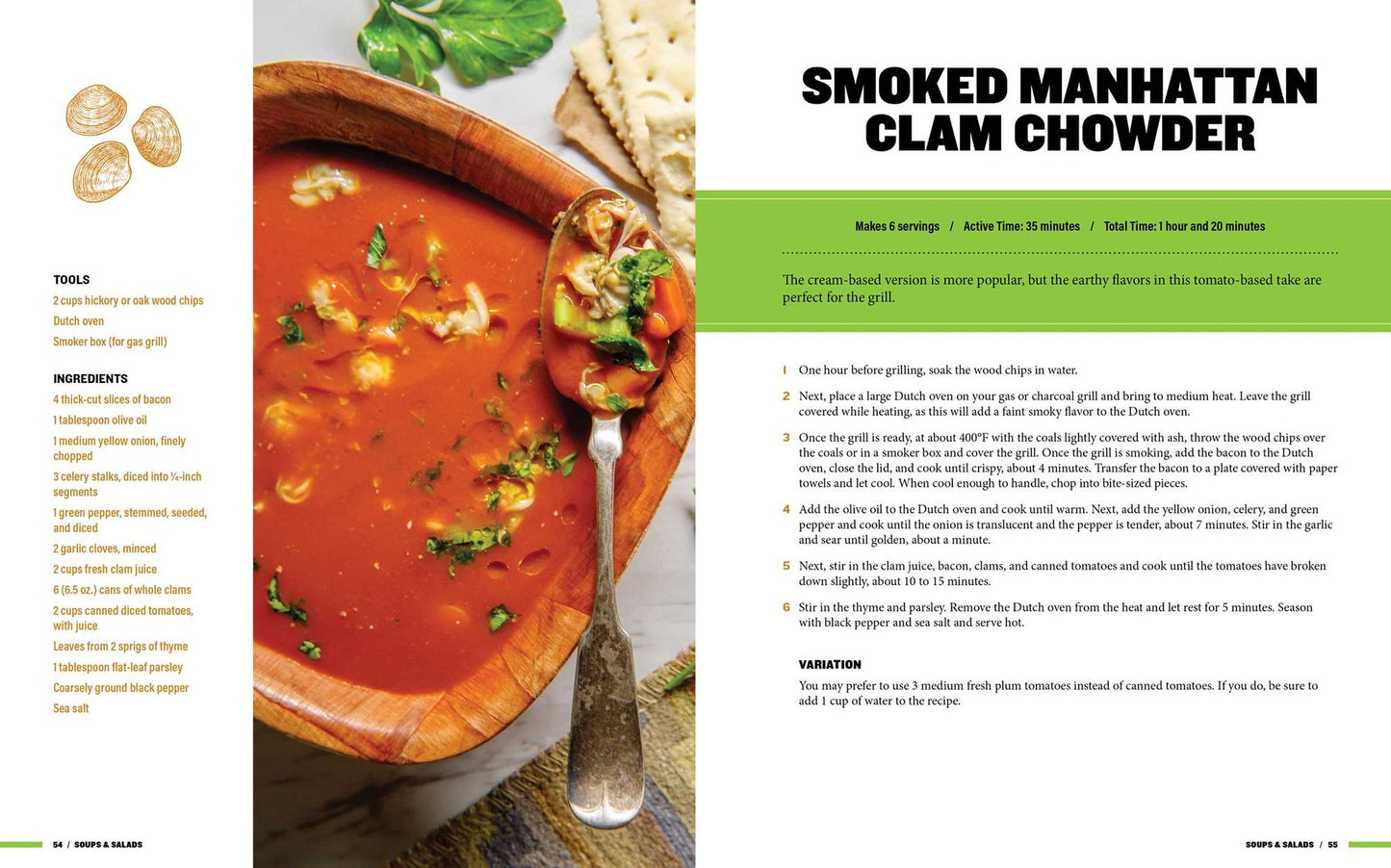 TOOLS
2 cups hickory or oak wood chips
Dutch oven
Smoker box (for gas grill)

INGREDIENTS
4 thick-cut slices of bacon
1 tablespoon olive oil
1 medium yellow onion, finely chopped
3 celery stalks, diced into ¼-inch segments
1 green pepper, stemmed, seeded, and diced
2 garlic cloves, minced
2 cups fresh clam juice
6 (6.5 oz.) cans of whole clams
2 cups canned diced tomatoes, with juice
Leaves from 2 sprigs of thyme
1 tablespoon flat-leaf parsley
Coarsely ground black pepper
Sea salt

54 / SOUPS & SALADS

SMOKED MANHATTAN CLAM CHOWDER

Makes 6 servings / Active Time: 35 minutes / Total Time: 1 hour and 20 minutes

The cream-based version is more popular, but the earthy flavors in this tomato-based take are perfect for the grill.

1 One hour before grilling, soak the wood chips in water.

2 Next, place a large Dutch oven on your gas or charcoal grill and bring to medium heat. Leave the grill covered while heating, as this will add a faint smoky flavor to the Dutch oven.

3 Once the grill is ready, at about 400°F with the coals lightly covered with ash, throw the wood chips over the coals or in a smoker box and cover the grill. Once the grill is smoking, add the bacon to the Dutch oven, close the lid, and cook until crispy, about 4 minutes. Transfer the bacon to a plate covered with paper towels and let cool. When cool enough to handle, chop into bite-sized pieces.

4 Add the olive oil to the Dutch oven and cook until warm. Next, add the yellow onion, celery, and green pepper and cook until the onion is translucent and the pepper is tender, about 7 minutes. Stir in the garlic and sear until golden, about a minute.

5 Next, stir in the clam juice, bacon, clams, and canned tomatoes and cook until the tomatoes have broken down slightly, about 10 to 15 minutes.

6 Stir in the thyme and parsley. Remove the Dutch oven from the heat and let rest for 5 minutes. Season with black pepper and sea salt and serve hot.

VARIATION
You may prefer to use 3 medium fresh plum tomatoes instead of canned tomatoes. If you do, be sure to add 1 cup of water to the recipe.

SOUPS & SALADS / 55